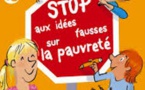 STOP aux idées fausses sur la pauvreté